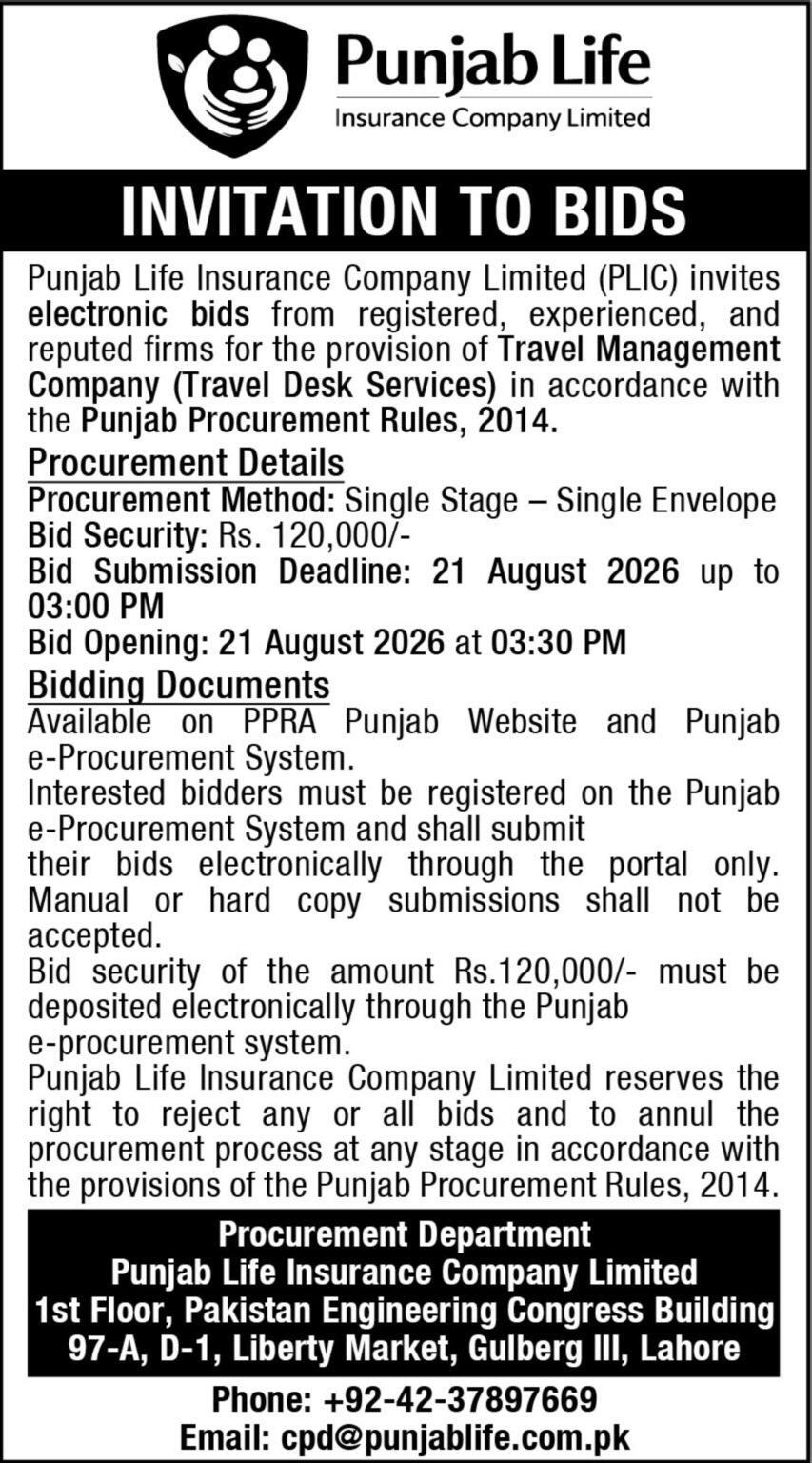 Punjab Life
Insurance Company Limited

INVITATION TO BIDS

Punjab Life Insurance Company Limited (PLIC) invites electronic bids from registered, experienced, and reputed firms for the provision of Travel Management Company (Travel Desk Services) in accordance with the Punjab Procurement Rules, 2014.

Procurement Details
Procurement Method: Single Stage – Single Envelope
Bid Security: Rs. 120,000/-
Bid Submission Deadline: 21 August 2026 up to 03:00 PM
Bid Opening: 21 August 2026 at 03:30 PM

Bidding Documents
Available on PPRA Punjab Website and Punjab e-Procurement System.
Interested bidders must be registered on the Punjab e-Procurement System and shall submit
their bids electronically through the portal only. Manual or hard copy submissions shall not be accepted.
Bid security of the amount Rs.120,000/- must be deposited electronically through the Punjab
e-procurement system.
Punjab Life Insurance Company Limited reserves the right to reject any or all bids and to annul the procurement process at any stage in accordance with the provisions of the Punjab Procurement Rules, 2014.

Procurement Department
Punjab Life Insurance Company Limited
1st Floor, Pakistan Engineering Congress Building
97-A, D-1, Liberty Market, Gulberg III, Lahore

Phone: +92-42-37897669
Email: cpd@punjablife.com.pk